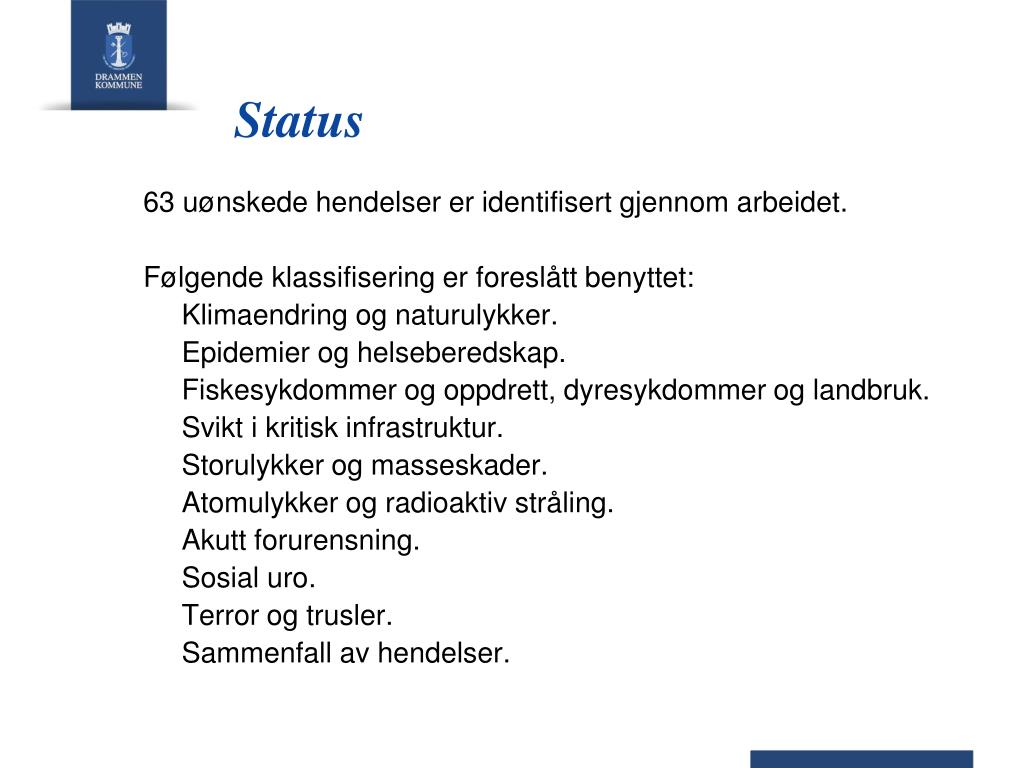 DRAMMEN KOMMUNE

Status

63 uønskede hendelser er identifisert gjennom arbeidet.

Følgende klassifisering er foreslått benyttet:
Klimaendring og naturulykker.
Epidemier og helseberedskap.
Fiskesykdommer og oppdrett, dyresykdommer og landbruk.
Svikt i kritisk infrastruktur.
Storulykker og masseskader.
Atomulykker og radioaktiv stråling.
Akutt forurensning.
Sosial uro.
Terror og trusler.
Sammenfall av hendelser.